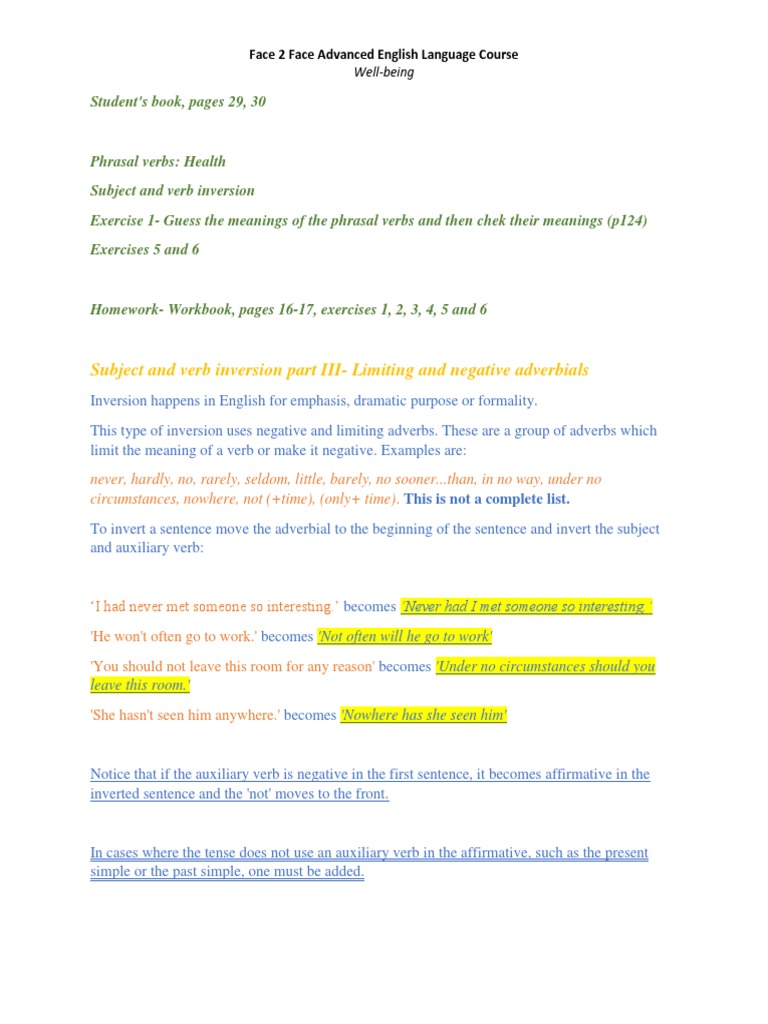 Face 2 Face Advanced English Language Course
Well-being

Student's book, pages 29, 30

Phrasal verbs: Health

Subject and verb inversion

Exercise 1- Guess the meanings of the phrasal verbs and then chek their meanings (p124)

Exercises 5 and 6

Homework- Workbook, pages 16-17, exercises 1, 2, 3, 4, 5 and 6

Subject and verb inversion part III- Limiting and negative adverbials

Inversion happens in English for emphasis, dramatic purpose or formality.

This type of inversion uses negative and limiting adverbs. These are a group of adverbs which limit the meaning of a verb or make it negative. Examples are:

never, hardly, no, rarely, seldom, little, barely, no sooner...than, in no way, under no circumstances, nowhere, not (+time), (only+ time). This is not a complete list.

To invert a sentence move the adverbial to the beginning of the sentence and invert the subject and auxiliary verb:

'I had never met someone so interesting.' becomes 'Never had I met someone so interesting.'

'He won't often go to work.' becomes 'Not often will he go to work'

'You should not leave this room for any reason' becomes 'Under no circumstances should you leave this room.'

'She hasn't seen him anywhere.' becomes 'Nowhere has she seen him'

Notice that if the auxiliary verb is negative in the first sentence, it becomes affirmative in the inverted sentence and the 'not' moves to the front.

In cases where the tense does not use an auxiliary verb in the affirmative, such as the present simple or the past simple, one must be added.